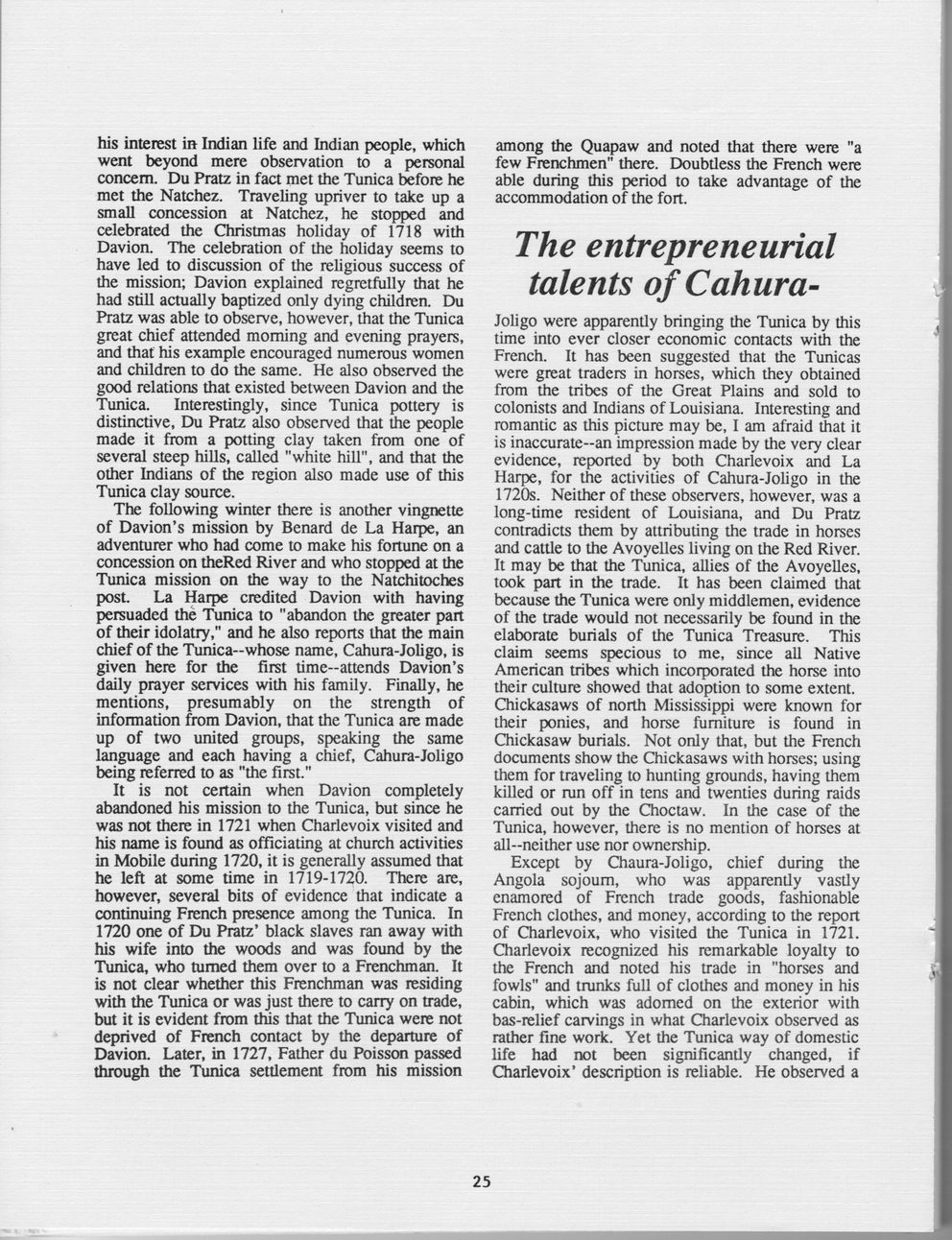 his interest in Indian life and Indian people, which went beyond mere observation to a personal concern. Du Pratz in fact met the Tunica before he met the Natchez. Traveling upriver to take up a small concession at Natchez, he stopped and celebrated the Christmas holiday of 1718 with Davion. The celebration of the holiday seems to have led to discussion of the religious success of the mission; Davion explained regretfully that he had still actually baptized only dying children. Du Pratz was able to observe, however, that the Tunica great chief attended morning and evening prayers, and that his example encouraged numerous women and children to do the same. He also observed the good relations that existed between Davion and the Tunica. Interestingly, since Tunica pottery is distinctive, Du Pratz also observed that the people made it from a potting clay taken from one of several steep hills, called "white hill", and that the other Indians of the region also made use of this Tunica clay source.

The following winter there is another vingnette of Davion's mission by Benard de La Harpe, an adventurer who had come to make his fortune on a concession on theRed River and who stopped at the Tunica mission on the way to the Natchitoches post. La Harpe credited Davion with having persuaded the Tunica to "abandon the greater part of their idolatry," and he also reports that the main chief of the Tunica--whose name, Cahura-Joligo, is given here for the first time--attends Davion's daily prayer services with his family. Finally, he mentions, presumably on the strength of information from Davion, that the Tunica are made up of two united groups, speaking the same language and each having a chief, Cahura-Joligo being referred to as "the first."

It is not certain when Davion completely abandoned his mission to the Tunica, but since he was not there in 1721 when Charlevoix visited and his name is found as officiating at church activities in Mobile during 1720, it is generally assumed that he left at some time in 1719-1720. There are, however, several bits of evidence that indicate a continuing French presence among the Tunica. In 1720 one of Du Pratz' black slaves ran away with his wife into the woods and was found by the Tunica, who turned them over to a Frenchman. It is not clear whether this Frenchman was residing with the Tunica or was just there to carry on trade, but it is evident from this that the Tunica were not deprived of French contact by the departure of Davion. Later, in 1727, Father du Poisson passed through the Tunica settlement from his mission among the Quapaw and noted that there were "a few Frenchmen" there. Doubtless the French were able during this period to take advantage of the accommodation of the fort.

The entrepreneurial talents of Cahura-

Joligo were apparently bringing the Tunica by this time into ever closer economic contacts with the French. It has been suggested that the Tunicas were great traders in horses, which they obtained from the tribes of the Great Plains and sold to colonists and Indians of Louisiana. Interesting and romantic as this picture may be, I am afraid that it is inaccurate--an impression made by the very clear evidence, reported by both Charlevoix and La Harpe, for the activities of Cahura-Joligo in the 1720s. Neither of these observers, however, was a long-time resident of Louisiana, and Du Pratz contradicts them by attributing the trade in horses and cattle to the Avoyelles living on the Red River. It may be that the Tunica, allies of the Avoyelles, took part in the trade. It has been claimed that because the Tunica were only middlemen, evidence of the trade would not necessarily be found in the elaborate burials of the Tunica Treasure. This claim seems specious to me, since all Native American tribes which incorporated the horse into their culture showed that adoption to some extent. Chickasaws of north Mississippi were known for their ponies, and horse furniture is found in Chickasaw burials. Not only that, but the French documents show the Chickasaws with horses; using them for traveling to hunting grounds, having them killed or run off in tens and twenties during raids carried out by the Choctaw. In the case of the Tunica, however, there is no mention of horses at all--neither use nor ownership.

Except by Chaura-Joligo, chief during the Angola sojourn, who was apparently vastly enamored of French trade goods, fashionable French clothes, and money, according to the report of Charlevoix, who visited the Tunica in 1721. Charlevoix recognized his remarkable loyalty to the French and noted his trade in "horses and fowls" and trunks full of clothes and money in his cabin, which was adorned on the exterior with bas-relief carvings in what Charlevoix observed as rather fine work. Yet the Tunica way of domestic life had not been significantly changed, if Charlevoix' description is reliable. He observed a

25